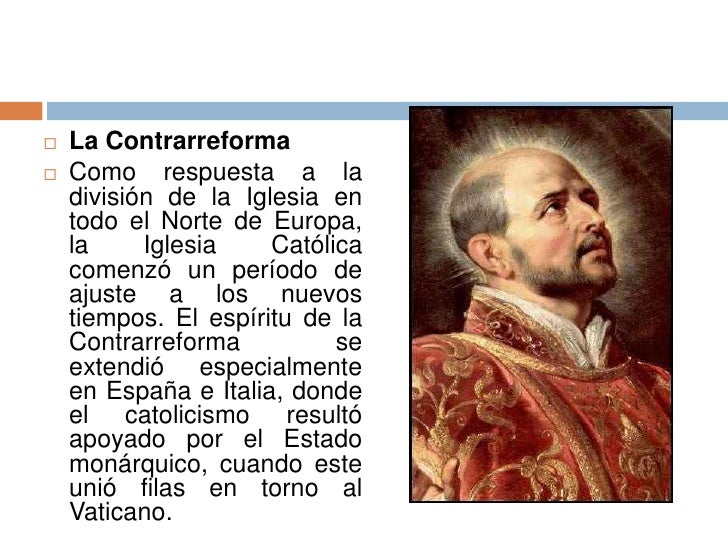 La Contrarreforma

Como respuesta a la división de la Iglesia en todo el Norte de Europa, la Iglesia Católica comenzó un período de ajuste a los nuevos tiempos. El espíritu de la Contrarreforma se extendió especialmente en España e Italia, donde el catolicismo resultó apoyado por el Estado monárquico, cuando este unió filas en torno al Vaticano.